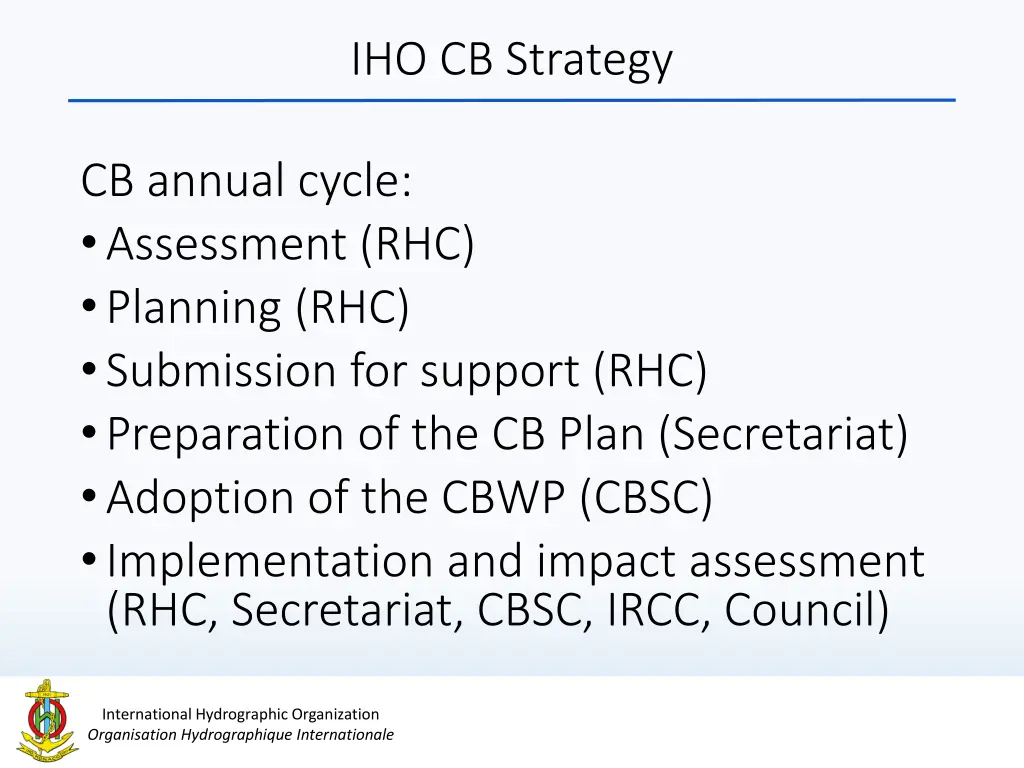 IHO CB Strategy

CB annual cycle:
• Assessment (RHC)
• Planning (RHC)
• Submission for support (RHC)
• Preparation of the CB Plan (Secretariat)
• Adoption of the CBWP (CBSC)
• Implementation and impact assessment (RHC, Secretariat, CBSC, IRCC, Council)

International Hydrographic Organization
Organisation Hydrographique Internationale